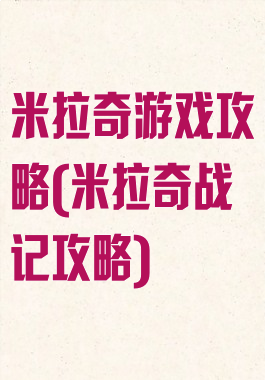 米拉奇游戏攻略(米拉奇战记攻略)